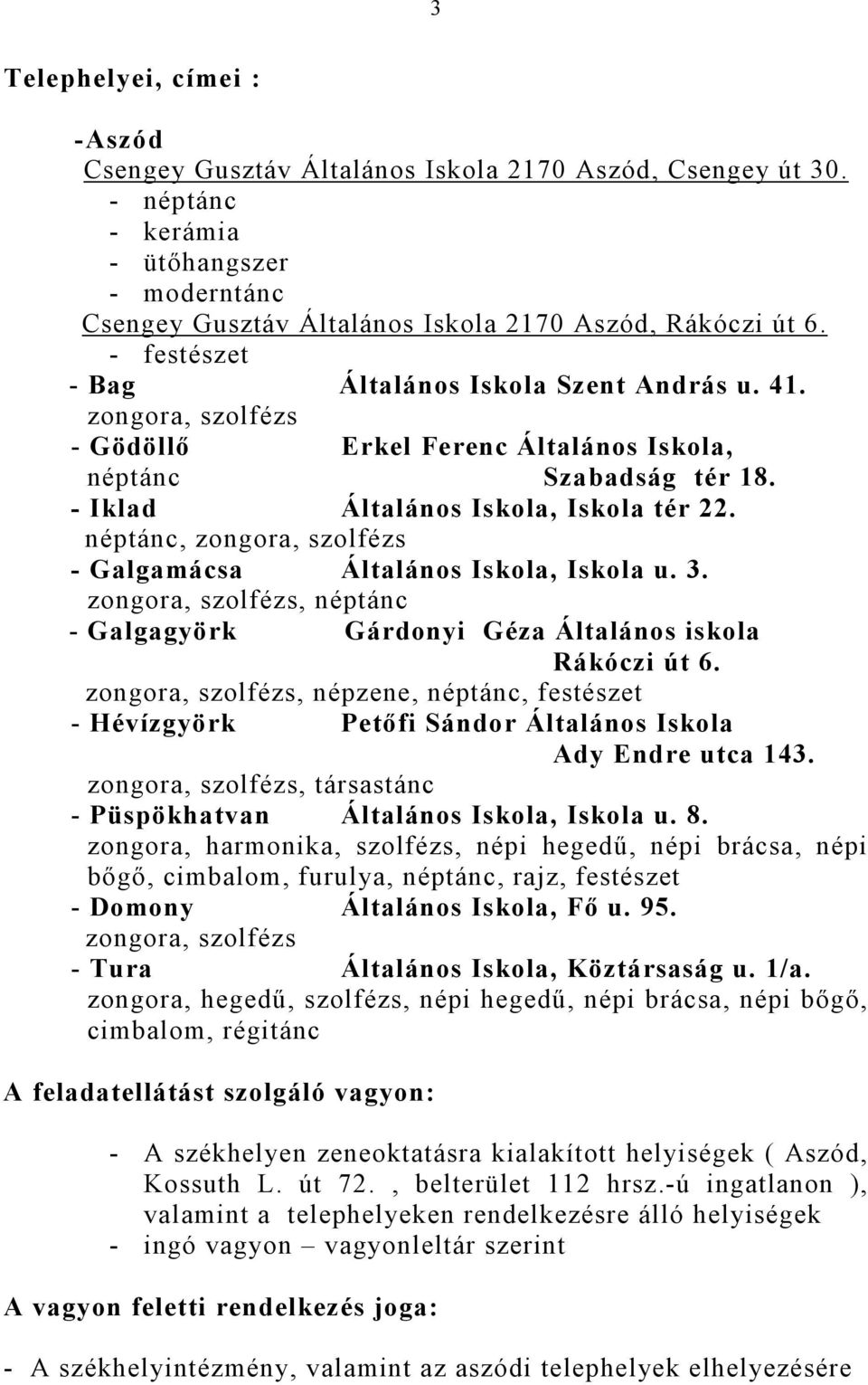 3

Telephelyei, címei :

-Aszód
Csengey Gusztáv Általános Iskola 2170 Aszód, Csengey út 30.
- néptánc
- kerámia
- ütőhangszer
- moderntánc
Csengey Gusztáv Általános Iskola 2170 Aszód, Rákóczi út 6.
- festészet
- Bag Általános Iskola Szent András u. 41.
zongora, szolfézs
- Gödöllő Erkel Ferenc Általános Iskola,
néptánc Szabadság tér 18.
- Iklad Általános Iskola, Iskola tér 22.
néptánc, zongora, szolfézs
- Galgamácsa Általános Iskola, Iskola u. 3.
zongora, szolfézs, néptánc
- Galgagyörk Gárdonyi Géza Általános iskola Rákóczi út 6.
zongora, szolfézs, népzene, néptánc, festészet
- Hévízgyörk Petőfi Sándor Általános Iskola Ady Endre utca 143.
zongora, szolfézs, társastánc
- Püspökhatvan Általános Iskola, Iskola u. 8.
zongora, harmonika, szolfézs, népi hegedű, népi brácsa, népi bőgő, cimbalom, furulya, néptánc, rajz, festészet
- Domony Általános Iskola, Fő u. 95.
zongora, szolfézs
- Tura Általános Iskola, Köztársaság u. 1/a.
zongora, hegedű, szolfézs, népi hegedű, népi brácsa, népi bőgő, cimbalom, régitánc

A feladatellátást szolgáló vagyon:

- A székhelyen zeneoktatásra kialakított helyiségek ( Aszód, Kossuth L. út 72. , belterület 112 hrsz.-ú ingatlanon ), valamint a telephelyeken rendelkezésre álló helyiségek
- ingó vagyon – vagyonleltár szerint

A vagyon feletti rendelkezés joga:

- A székhelyintézmény, valamint az aszódi telephelyek elhelyezésére